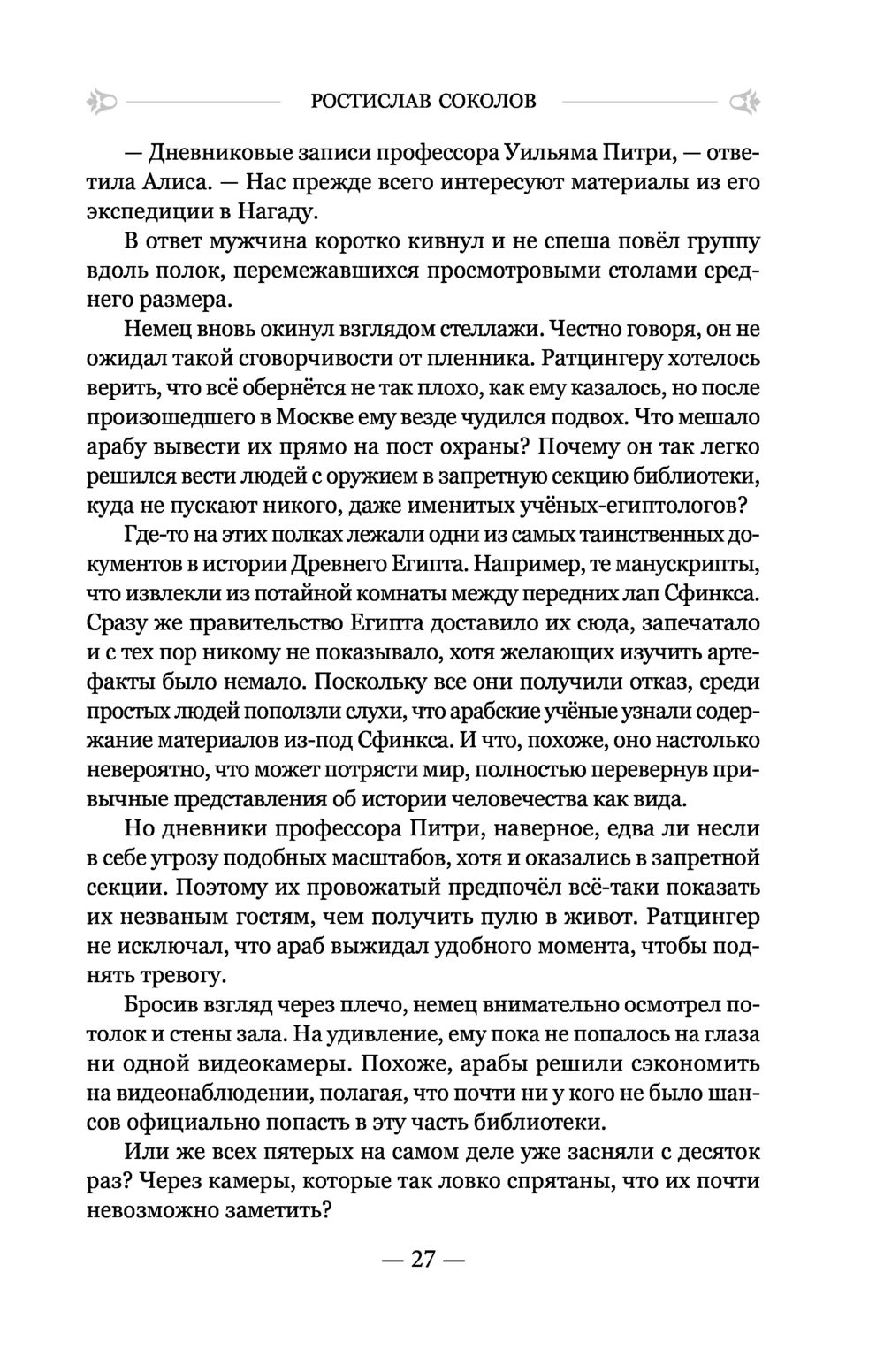 РОСТИСЛАВ СОКОЛОВ

— Дневниковые записи профессора Уильяма Питри, — ответила Алиса. — Нас прежде всего интересуют материалы из его экспедиции в Нагаду.

В ответ мужчина коротко кивнул и не спеша повёл группу вдоль полок, перемежавшихся просмотровыми столами среднего размера.

Немец вновь окинул взглядом стеллажи. Честно говоря, он не ожидал такой сговорчивости от пленника. Ратцингеру хотелось верить, что всё обернётся не так плохо, как ему казалось, но после произошедшего в Москве ему везде чудился подвох. Что мешало арабу вывести их прямо на пост охраны? Почему он так легко решился вести людей с оружием в запретную секцию библиотеки, куда не пускают никого, даже именитых учёных-египтологов?

Где-то на этих полках лежали одни из самых таинственных документов в истории Древнего Египта. Например, те манускрипты, что извлекли из потайной комнаты между передних лап Сфинкса. Сразу же правительство Египта доставило их сюда, запечатало и с тех пор никому не показывало, хотя желающих изучить артефакты было немало. Поскольку все они получили отказ, среди простых людей поползли слухи, что арабские учёные узнали содержание материалов из-под Сфинкса. И что, похоже, оно настолько невероятно, что может потрясти мир, полностью перевернув привычные представления об истории человечества как вида.

Но дневники профессора Питри, наверное, едва ли несли в себе угрозу подобных масштабов, хотя и оказались в запретной секции. Поэтому их провожатый предпочёл всё-таки показать их незваным гостям, чем получить пулю в живот. Ратцингер не исключал, что араб выжидал удобного момента, чтобы поднять тревогу.

Бросив взгляд через плечо, немец внимательно осмотрел потолок и стены зала. На удивление, ему пока не попалось на глаза ни одной видеокамеры. Похоже, арабы решили сэкономить на видеонаблюдении, полагая, что почти ни у кого не было шансов официально попасть в эту часть библиотеки.

Или же всех пятерых на самом деле уже засняли с десяток раз? Через камеры, которые так ловко спрятаны, что их почти невозможно заметить?

— 27 —